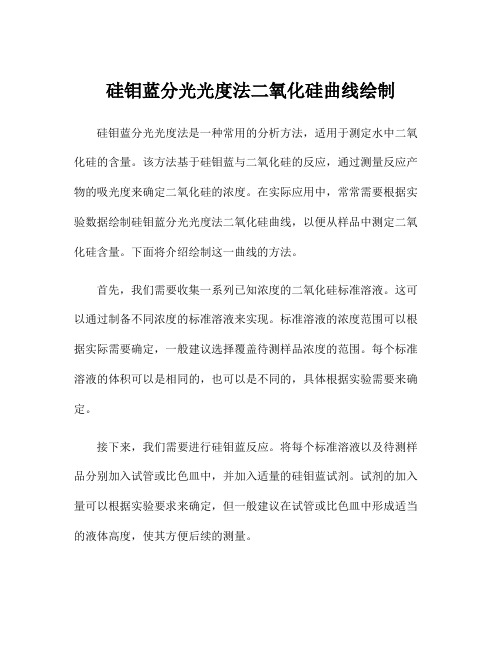 硅钼蓝分光光度法二氧化硅曲线绘制

硅钼蓝分光光度法是一种常用的分析方法，适用于测定水中二氧化硅的含量。该方法基于硅钼蓝与二氧化硅的反应，通过测量反应产物的吸光度来确定二氧化硅的浓度。在实际应用中，常常需要根据实验数据绘制硅钼蓝分光光度法二氧化硅曲线，以便从样品中测定二氧化硅含量。下面将介绍绘制这一曲线的方法。

首先，我们需要收集一系列已知浓度的二氧化硅标准溶液。这可以通过制备不同浓度的标准溶液来实现。标准溶液的浓度范围可以根据实际需要确定，一般建议选择覆盖待测样品浓度的范围。每个标准溶液的体积可以是相同的，也可以是不同的，具体根据实验需要来确定。

接下来，我们需要进行硅钼蓝反应。将每个标准溶液以及待测样品分别加入试管或比色皿中，并加入适量的硅钼蓝试剂。试剂的加入量可以根据实验要求来确定，但一般建议在试管或比色皿中形成适当的液体高度，使其方便后续的测量。